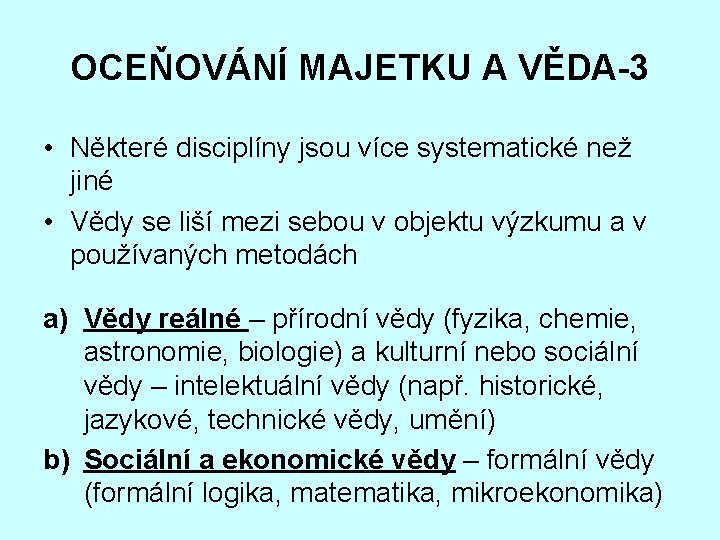 OCEŇOVÁNÍ MAJETKU A VĚDA-3

• Některé disciplíny jsou více systematické než jiné
• Vědy se liší mezi sebou v objektu výzkumu a v používaných metodách

a) Vědy reálné – přírodní vědy (fyzika, chemie, astronomie, biologie) a kulturní nebo sociální vědy – intelektuální vědy (např. historické, jazykové, technické vědy, umění)
b) Sociální a ekonomické vědy – formální vědy (formální logika, matematika, mikroekonomika)